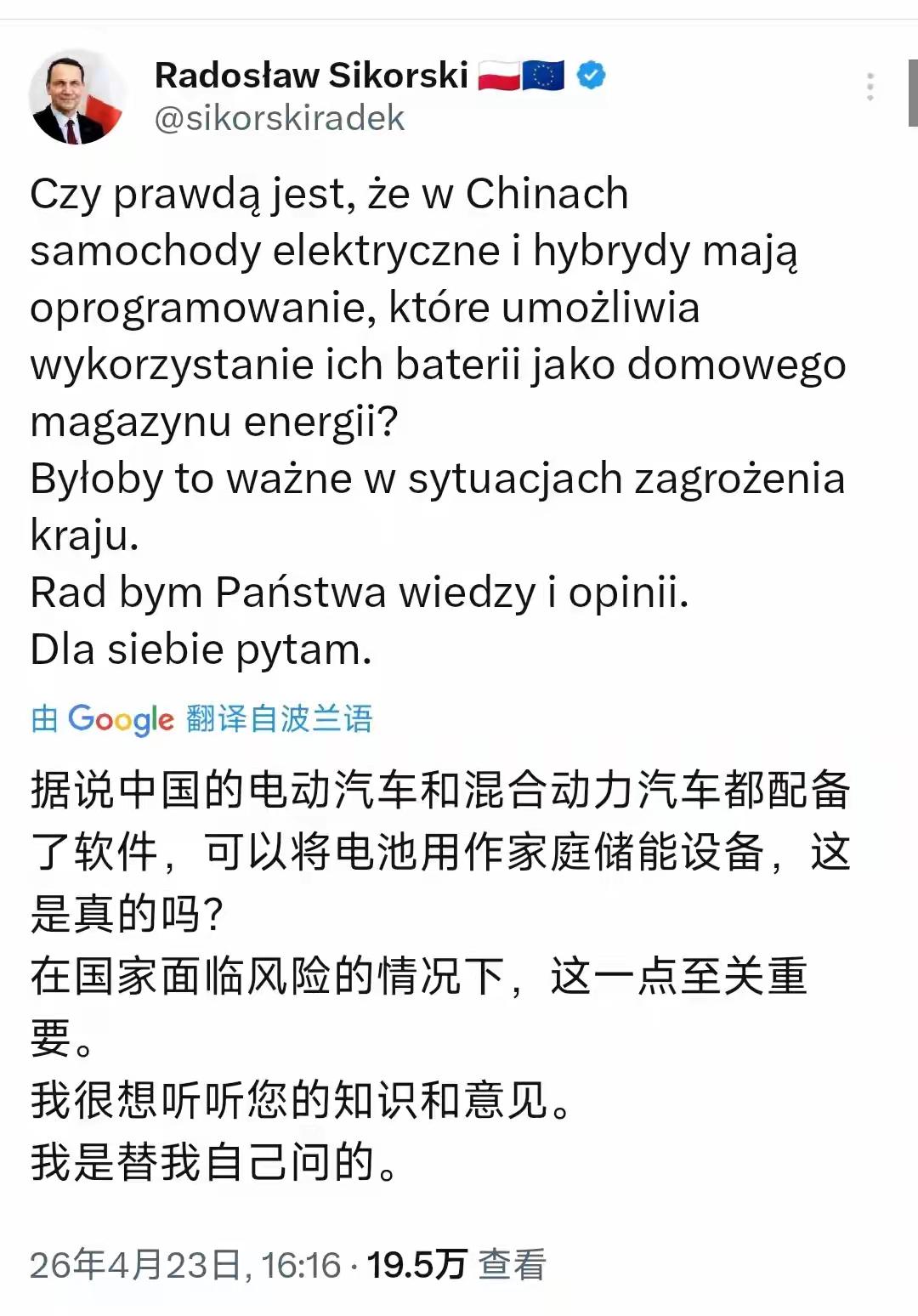 Radosław Sikorski 🇵🇱🇪🇺
@sikorskiradek

Czy prawdą jest, że w Chinach samochody elektryczne i hybrydy mają oprogramowanie, które umożliwia wykorzystanie ich baterii jako domowego magazynu energii?
Byłoby to ważne w sytuacjach zagrożenia kraju.
Rad bym Państwa wiedzy i opinii.
Dla siebie pytam.

由 Google 翻译自波兰语

据说中国的电动汽车和混合动力汽车都配备了软件，可以将电池用作家庭储能设备，这是真的吗？
在国家面临风险的情况下，这一点至关重要。
我很想听听您的知识和意见。
我是替我自己问的。

26年4月23日, 16:16 · 19.5万 查看